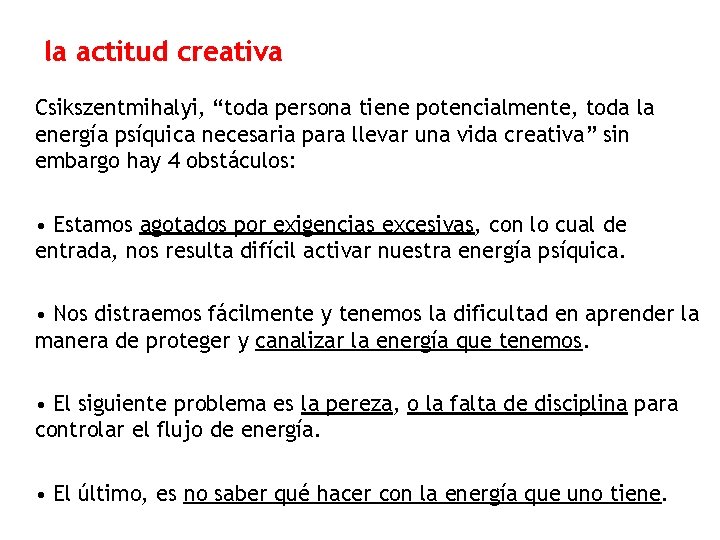 la actitud creativa

Csikszentmihalyi, “toda persona tiene potencialmente, toda la energía psíquica necesaria para llevar una vida creativa” sin embargo hay 4 obstáculos:

• Estamos agotados por exigencias excesivas, con lo cual de entrada, nos resulta difícil activar nuestra energía psíquica.

• Nos distraemos fácilmente y tenemos la dificultad en aprender la manera de proteger y canalizar la energía que tenemos.

• El siguiente problema es la pereza, o la falta de disciplina para controlar el flujo de energía.

• El último, es no saber qué hacer con la energía que uno tiene.